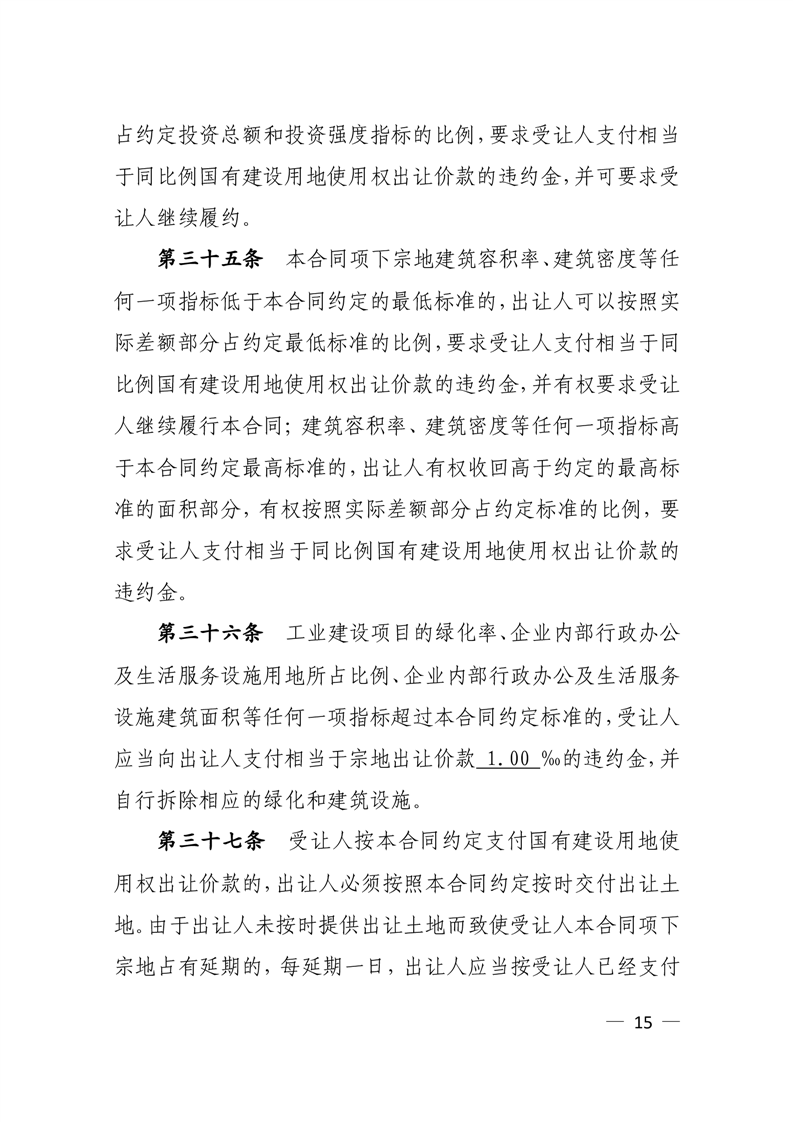 占约定投资总额和投资强度指标的比例，要求受让人支付相当于同比例国有建设用地使用权出让价款的违约金，并可要求受让人继续履约。

第三十五条　本合同项下宗地建筑容积率、建筑密度等任何一项指标低于本合同约定的最低标准的，出让人可以按照实际差额部分占约定最低标准的比例，要求受让人支付相当于同比例国有建设用地使用权出让价款的违约金，并有权要求受让人继续履行本合同；建筑容积率、建筑密度等任何一项指标高于本合同约定最高标准的，出让人有权收回高于约定的最高标准的面积部分，有权按照实际差额部分占约定标准的比例，要求受让人支付相当于同比例国有建设用地使用权出让价款的违约金。

第三十六条　工业建设项目的绿化率、企业内部行政办公及生活服务设施用地所占比例、企业内部行政办公及生活服务设施建筑面积等任何一项指标超过本合同约定标准的，受让人应当向出让人支付相当于宗地出让价款 1.00 ‰的违约金，并自行拆除相应的绿化和建筑设施。

第三十七条　受让人按本合同约定支付国有建设用地使用权出让价款的，出让人必须按照本合同约定按时交付出让土地。由于出让人未按时提供出让土地而致使受让人本合同项下宗地占有延期的，每延期一日，出让人应当按受让人已经支付

— 15 —